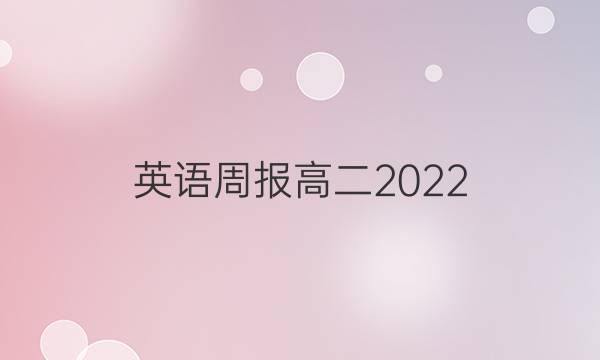 英语周报高二2022